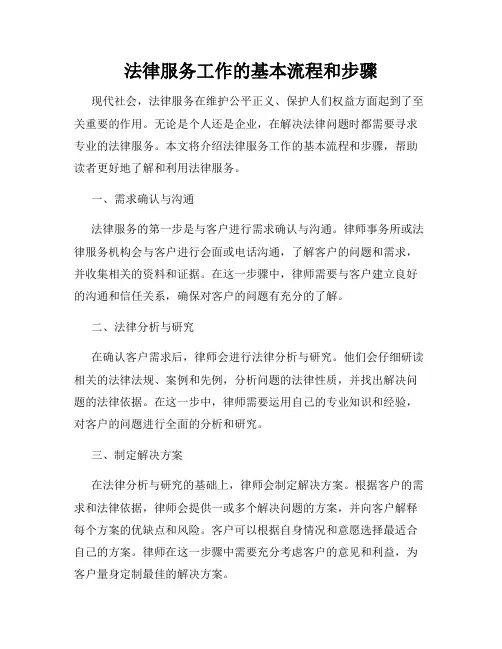 法律服务工作的基本流程和步骤

现代社会，法律服务在维护公平正义、保护人们权益方面起到了至关重要的作用。无论是个人还是企业，在解决法律问题时都需要寻求专业的法律服务。本文将介绍法律服务工作的基本流程和步骤，帮助读者更好地了解和利用法律服务。

一、需求确认与沟通

法律服务的第一步是与客户进行需求确认与沟通。律师事务所或法律服务机构会与客户进行会面或电话沟通，了解客户的问题和需求，并收集相关的资料和证据。在这一步骤中，律师需要与客户建立良好的沟通和信任关系，确保对客户的问题有充分的了解。

二、法律分析与研究

在确认客户需求后，律师会进行法律分析与研究。他们会仔细研读相关的法律法规、案例和先例，分析问题的法律性质，并找出解决问题的法律依据。在这一步中，律师需要运用自己的专业知识和经验，对客户的问题进行全面的分析和研究。

三、制定解决方案

在法律分析与研究的基础上，律师会制定解决方案。根据客户的需求和法律依据，律师会提供一或多个解决问题的方案，并向客户解释每个方案的优缺点和风险。客户可以根据自身情况和意愿选择最适合自己的方案。律师在这一步骤中需要充分考虑客户的意见和利益，为客户量身定制最佳的解决方案。